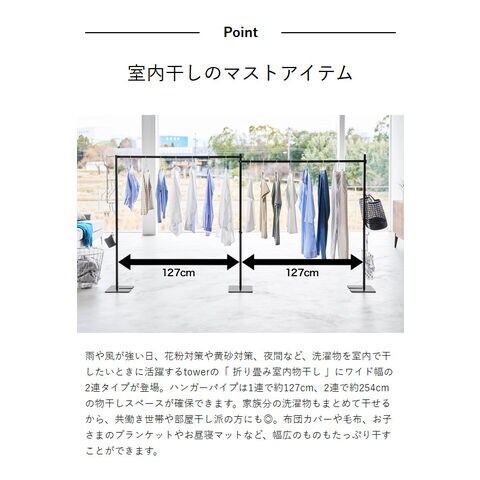 Point

室内干しのマストアイテム

127cm

127cm

雨や風が強い日、花粉対策や黄砂対策、夜間など、洗濯物を室内で干したいときに活躍するtowerの「折り畳み室内物干し」にワイド幅の2連タイプが登場。ハンガーパイプは1連で約127cm、2連で約254cmの物干しスペースが確保できます。家族分の洗濯物もまとめて干せるから、共働き世帯や部屋干し派の方にも◎。布団カバーや毛布、お子さまのブランケットやお昼寝マットなど、幅広のものもたっぷり干すことができます。